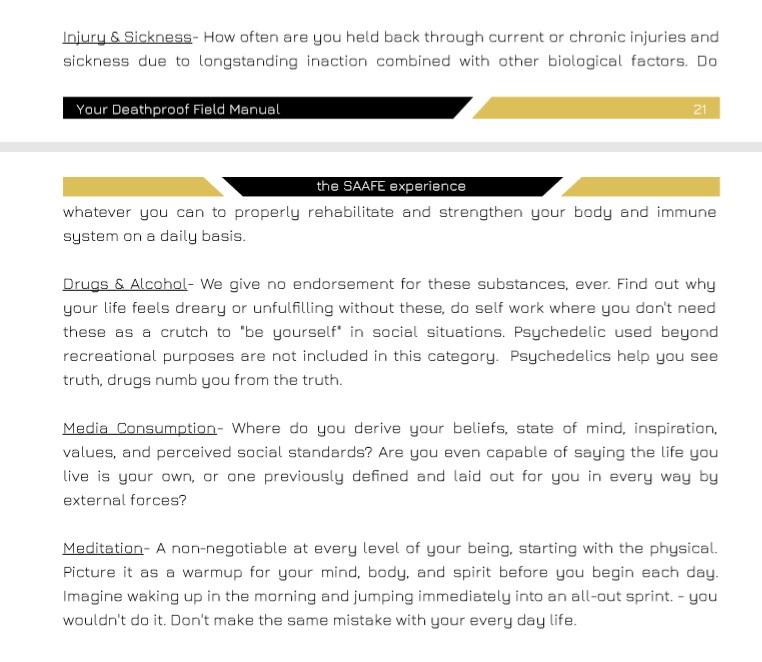 Injury & Sickness- How often are you held back through current or chronic injuries and sickness due to longstanding inaction combined with other biological factors. Do

Your Deathproof Field Manual

21

the SAAFE experience

whatever you can to properly rehabilitate and strengthen your body and immune system on a daily basis.

Drugs & Alcohol- We give no endorsement for these substances, ever. Find out why your life feels dreary or unfulfilling without these, do self work where you don't need these as a crutch to "be yourself" in social situations. Psychedelic used beyond recreational purposes are not included in this category. Psychedelics help you see truth, drugs numb you from the truth.

Media Consumption- Where do you derive your beliefs, state of mind, inspiration, values, and perceived social standards? Are you even capable of saying the life you live is your own, or one previously defined and laid out for you in every way by external forces?

Meditation- A non-negotiable at every level of your being, starting with the physical. Picture it as a warmup for your mind, body, and spirit before you begin each day. Imagine waking up in the morning and jumping immediately into an all-out sprint. - you wouldn't do it. Don't make the same mistake with your every day life.